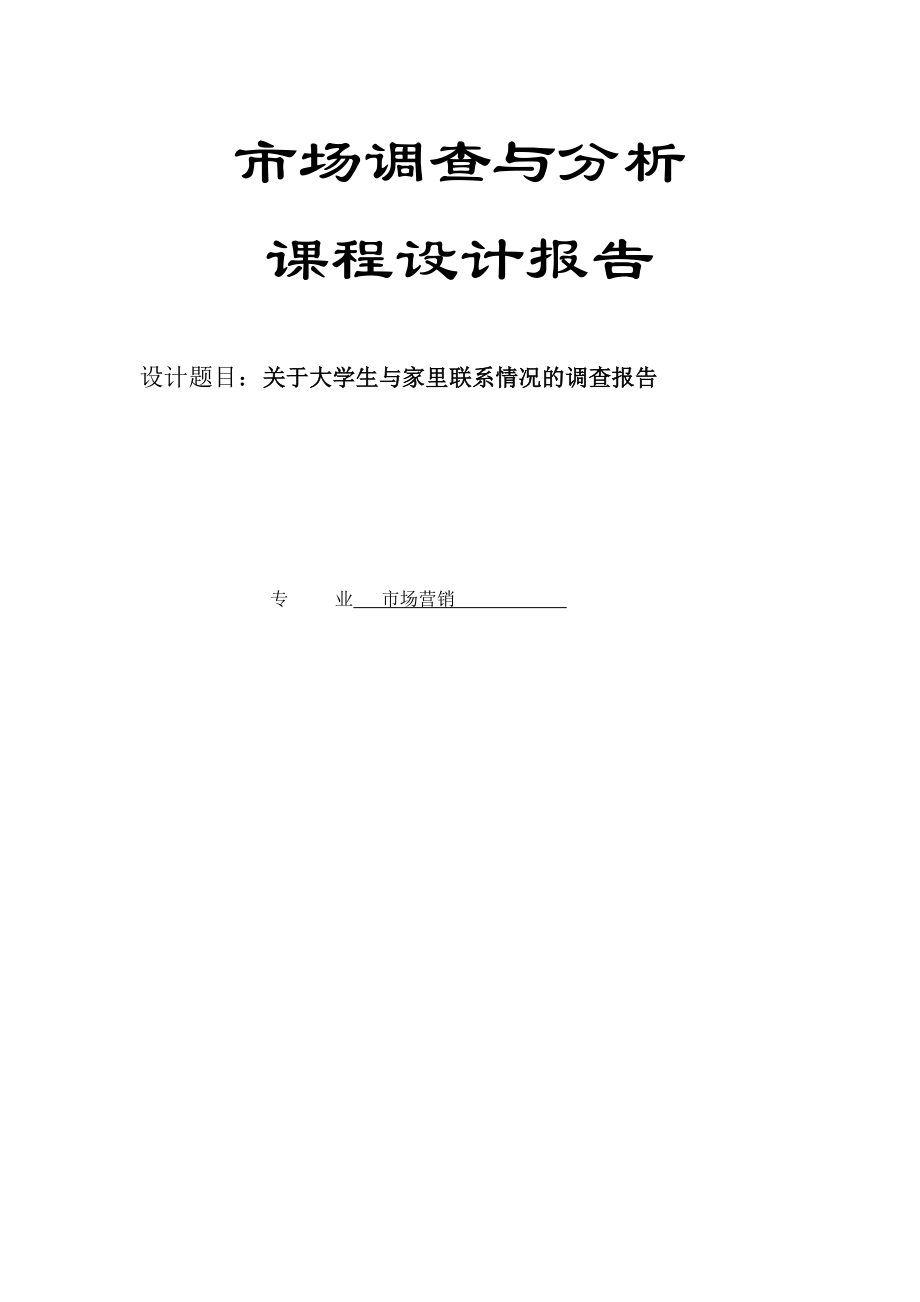 市场调查与分析

课程设计报告

设计题目：关于大学生与家里联系情况的调查报告

专　　业　市场营销